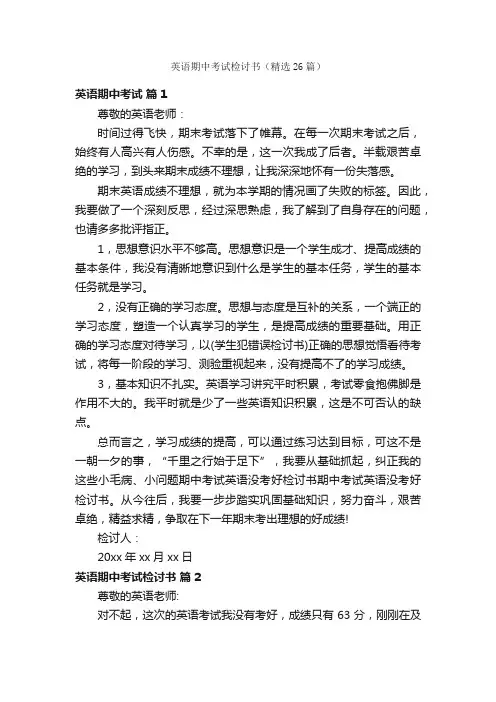 英语期中考试检讨书（精选26篇）

英语期中考试 篇1

尊敬的英语老师：

时间过得飞快，期末考试落下了帷幕。在每一次期末考试之后，始终有人高兴有人伤感。不幸的是，这一次我成了后者。半载艰苦卓绝的学习，到头来期末成绩不理想，让我深深地怀有一份失落感。

期末英语成绩不理想，就为本学期的情况画了失败的标签。因此，我要做了一个深刻反思，经过深思熟虑，我了解到了自身存在的问题，也请多多批评指正。

1，思想意识水平不够高。思想意识是一个学生成才、提高成绩的基本条件，我没有清晰地意识到什么是学生的基本任务，学生的基本任务就是学习。

2，没有正确的学习态度。思想与态度是互补的关系，一个端正的学习态度，塑造一个认真学习的学生，是提高成绩的重要基础。用正确的学习态度对待学习，以(学生犯错误检讨书)正确的思想觉悟看待考试，将每一阶段的学习、测验重视起来，没有提高不了的学习成绩。

3，基本知识不扎实。英语学习讲究平时积累，考试零食抱佛脚是作用不大的。我平时就是少了一些英语知识积累，这是不可否认的缺点。

总而言之，学习成绩的提高，可以通过练习达到目标，可这不是一朝一夕的事，“千里之行始于足下”，我要从基础抓起，纠正我的这些小毛病、小问题期中考试英语没考好检讨书期中考试英语没考好检讨书。从今往后，我要一步步踏实巩固基础知识，努力奋斗，艰苦卓绝，精益求精，争取在下一年期末考出理想的好成绩!

检讨人：

20xx年xx月xx日

英语期中考试检讨书 篇2

尊敬的英语老师:

对不起，这次的英语考试我没有考好，成绩只有63分，刚刚在及